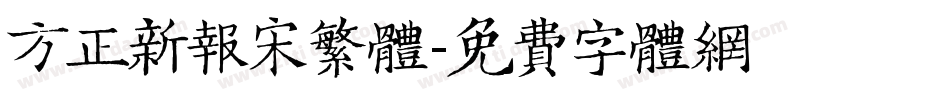 方正新報宋繁體-免費字體網